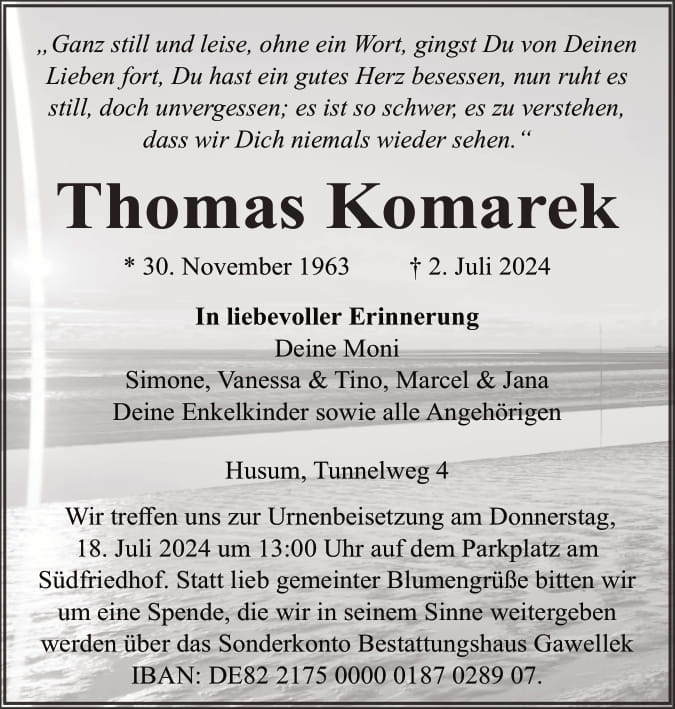 „Ganz still und leise, ohne ein Wort, gingst Du von Deinen Lieben fort, Du hast ein gutes Herz besessen, nun ruht es still, doch unvergessen; es ist so schwer, es zu verstehen, dass wir Dich niemals wieder sehen.“

Thomas Komarek

* 30. November 1963 † 2. Juli 2024

In liebevoller Erinnerung
Deine Moni
Simone, Vanessa & Tino, Marcel & Jana
Deine Enkelkinder sowie alle Angehörigen

Husum, Tunnelweg 4

Wir treffen uns zur Urnenbeisetzung am Donnerstag, 18. Juli 2024 um 13:00 Uhr auf dem Parkplatz am Südfriedhof. Statt lieb gemeinter Blumengrüße bitten wir um eine Spende, die wir in seinem Sinne weitergeben werden über das Sonderkonto Bestattungshaus Gawellek IBAN: DE82 2175 0000 0187 0289 07.